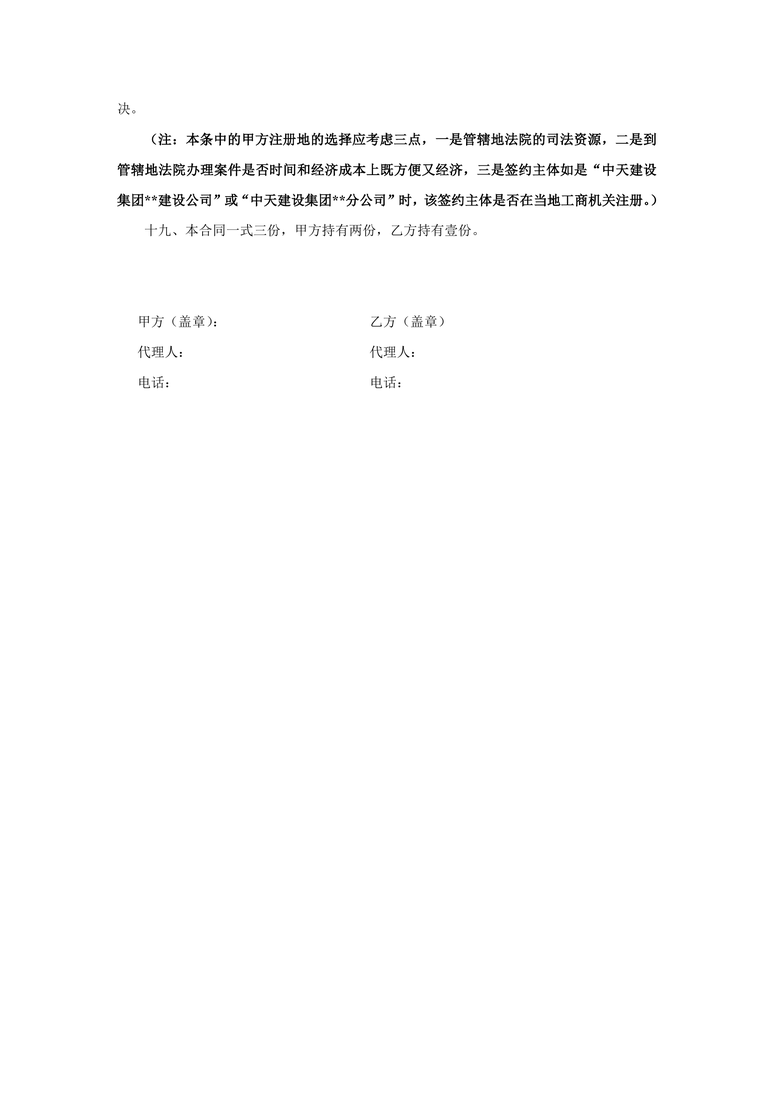 决。

（注：本条中的甲方注册地的选择应考虑三点，一是管辖地法院的司法资源，二是到管辖地法院办理案件是否时间和经济成本上既方便又经济，三是签约主体如是“中天建设集团**建设公司”或“中天建设集团**分公司”时，该签约主体是否在当地工商机关注册。）

十九、本合同一式三份，甲方持有两份，乙方持有壹份。

甲方（盖章）：

代理人：

电话：

乙方（盖章）

代理人：

电话：